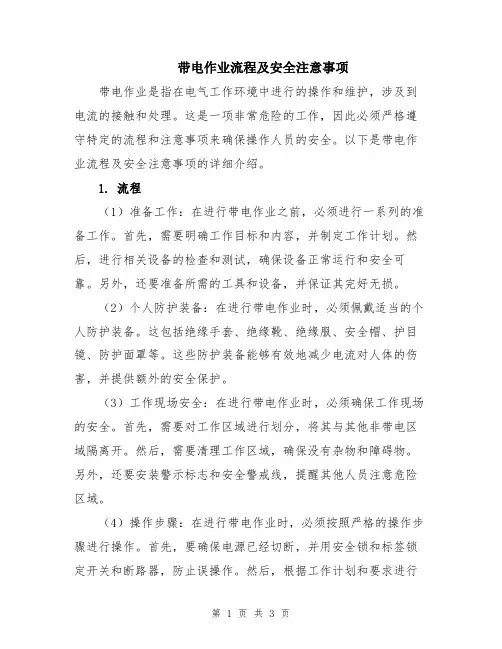 带电作业流程及安全注意事项

带电作业是指在电气工作环境中进行的操作和维护，涉及到电流的接触和处理。这是一项非常危险的工作，因此必须严格遵守特定的流程和注意事项来确保操作人员的安全。以下是带电作业流程及安全注意事项的详细介绍。

1. 流程

（1）准备工作：在进行带电作业之前，必须进行一系列的准备工作。首先，需要明确工作目标和内容，并制定工作计划。然后，进行相关设备的检查和测试，确保设备正常运行和安全可靠。另外，还要准备所需的工具和设备，并保证其完好无损。

（2）个人防护装备：在进行带电作业时，必须佩戴适当的个人防护装备。这包括绝缘手套、绝缘靴、绝缘服、安全帽、护目镜、防护面罩等。这些防护装备能够有效地减少电流对人体的伤害，并提供额外的安全保护。

（3）工作现场安全：在进行带电作业时，必须确保工作现场的安全。首先，需要对工作区域进行划分，将其与其他非带电区域隔离开。然后，需要清理工作区域，确保没有杂物和障碍物。另外，还要安装警示标志和安全警戒线，提醒其他人员注意危险区域。

（4）操作步骤：在进行带电作业时，必须按照严格的操作步骤进行操作。首先，要确保电源已经切断，并用安全锁和标签锁定开关和断路器，防止误操作。然后，根据工作计划和要求进行

第 1 页 共 3 页